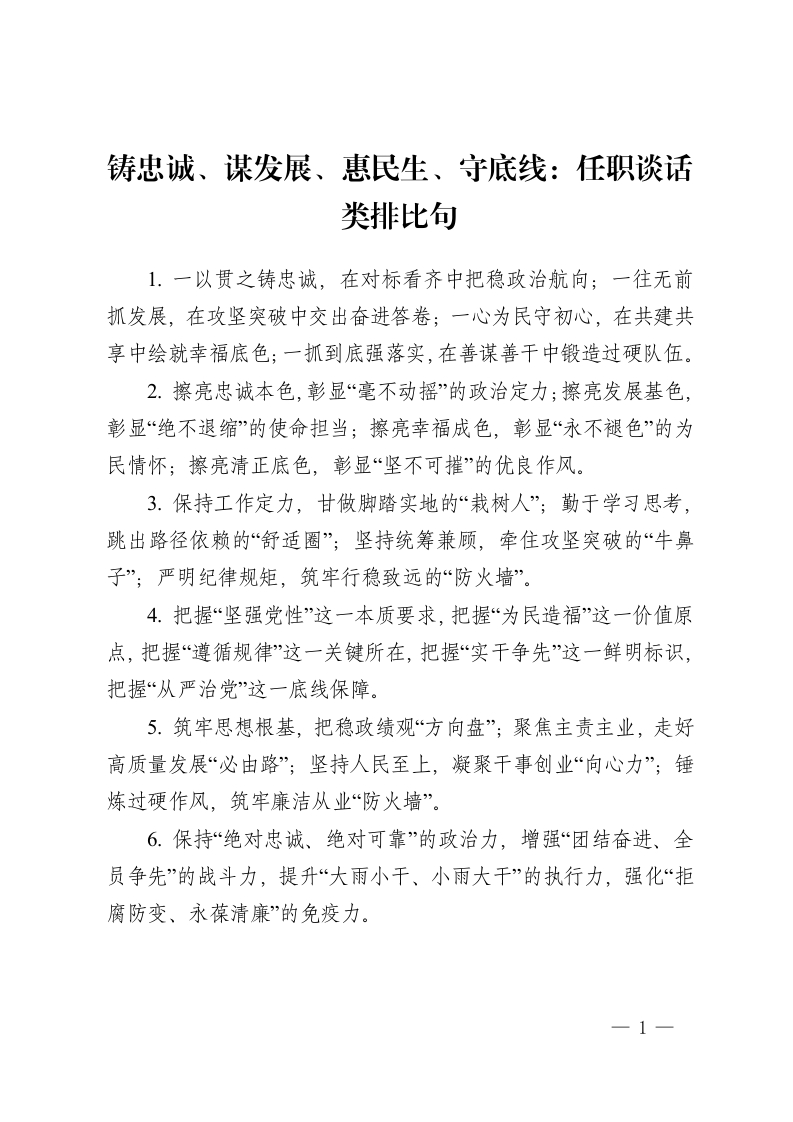 铸忠诚、谋发展、惠民生、守底线：任职谈话类排比句

1. 一以贯之铸忠诚，在对标看齐中把稳政治航向；一往无前抓发展，在攻坚突破中交出奋进答卷；一心为民守初心，在共建共享中绘就幸福底色；一抓到底强落实，在善谋善干中锻造过硬队伍。

2. 擦亮忠诚本色，彰显“毫不动摇”的政治定力；擦亮发展基色，彰显“绝不退缩”的使命担当；擦亮幸福成色，彰显“永不褪色”的为民情怀；擦亮清正底色，彰显“坚不可摧”的优良作风。

3. 保持工作定力，甘做脚踏实地的“栽树人”；勤于学习思考，跳出路径依赖的“舒适圈”；坚持统筹兼顾，牵住攻坚突破的“牛鼻子”；严明纪律规矩，筑牢行稳致远的“防火墙”。

4. 把握“坚强党性”这一本质要求，把握“为民造福”这一价值原点，把握“遵循规律”这一关键所在，把握“实干争先”这一鲜明标识，把握“从严治党”这一底线保障。

5. 筑牢思想根基，把稳政绩观“方向盘”；聚焦主责主业，走好高质量发展“必由路”；坚持人民至上，凝聚干事创业“向心力”；锤炼过硬作风，筑牢廉洁从业“防火墙”。

6. 保持“绝对忠诚、绝对可靠”的政治力，增强“团结奋进、全员争先”的战斗力，提升“大雨小干、小雨大干”的执行力，强化“拒腐防变、永葆清廉”的免疫力。

— 1 —